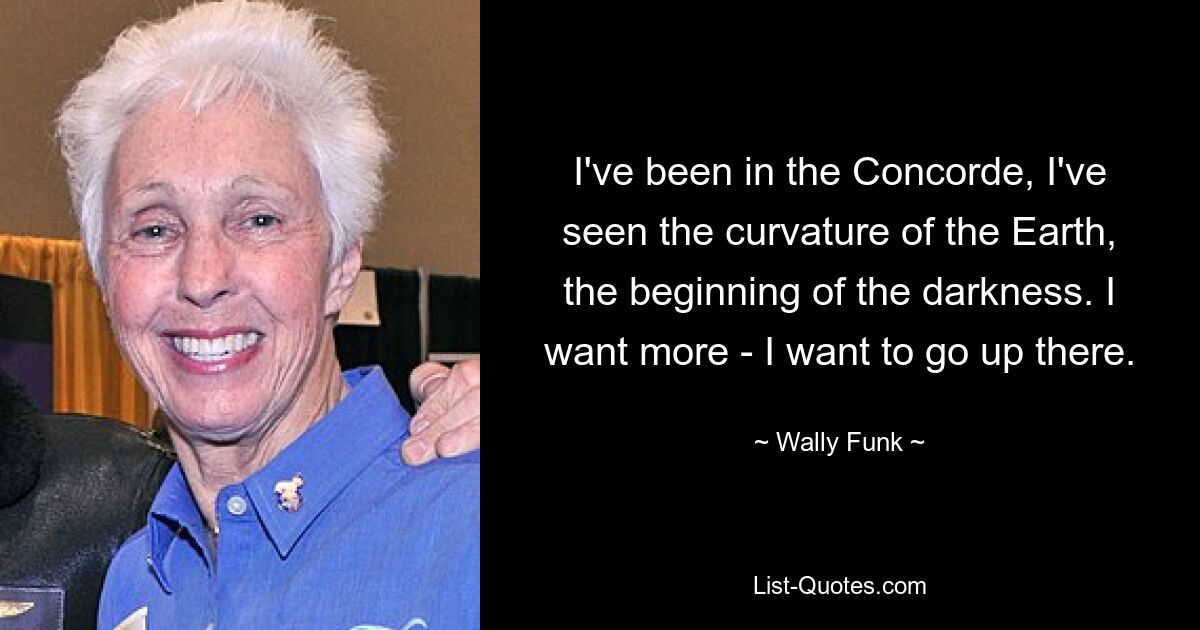 I've been in the Concorde, I've seen the curvature of the Earth, the beginning of the darkness. I want more - I want to go up there.

~ Wally Funk ~

List-Quotes.com